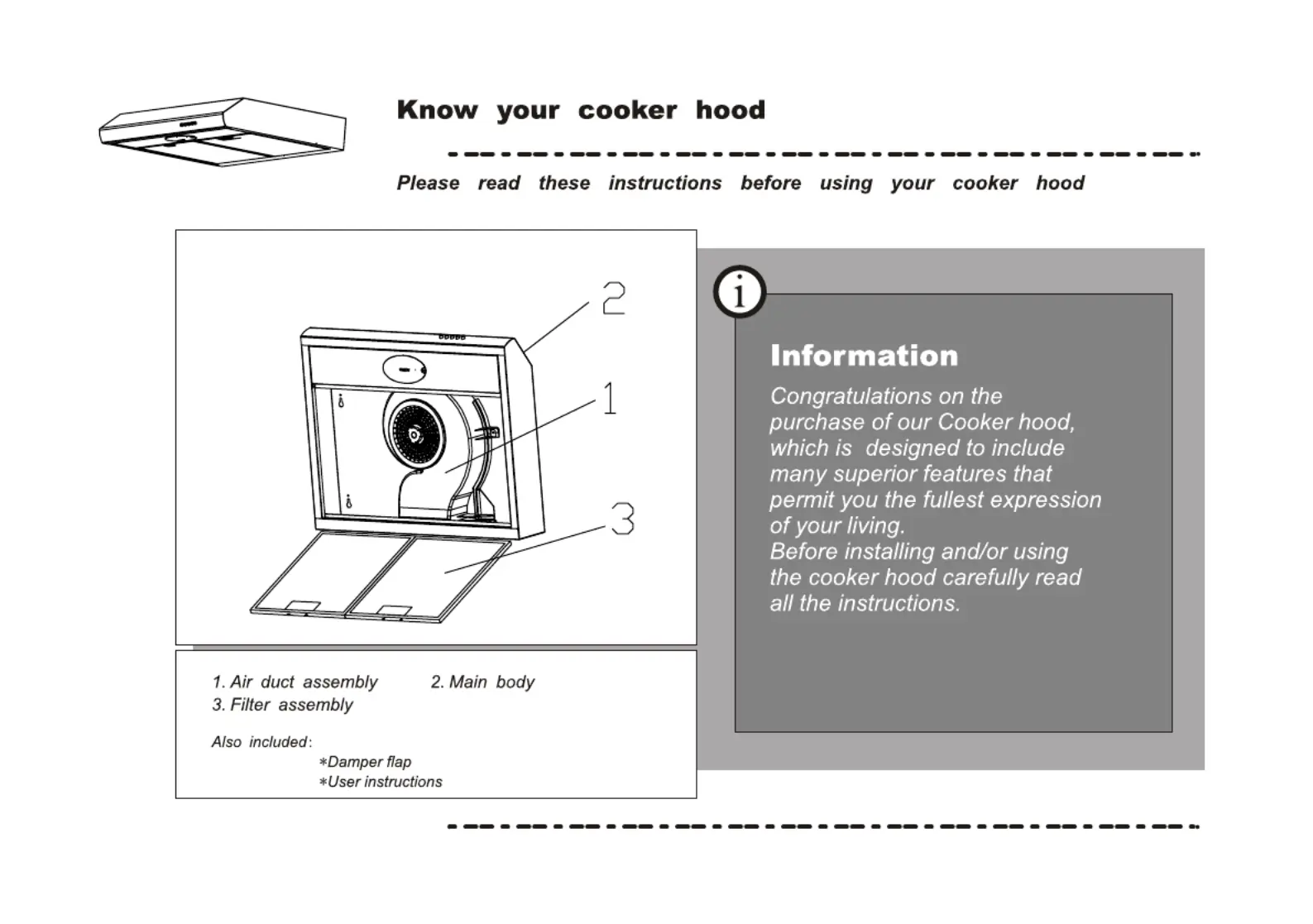 Know your cooker hood

Please read these instructions before using your cooker hood

2

1

3

1. Air duct assembly 2. Main body
3. Filter assembly

Also included:
*Damper flap
*User instructions

i

Information

Congratulations on the purchase of our Cooker hood, which is designed to include many superior features that permit you the fullest expression of your living.
Before installing and/or using the cooker hood carefully read all the instructions.